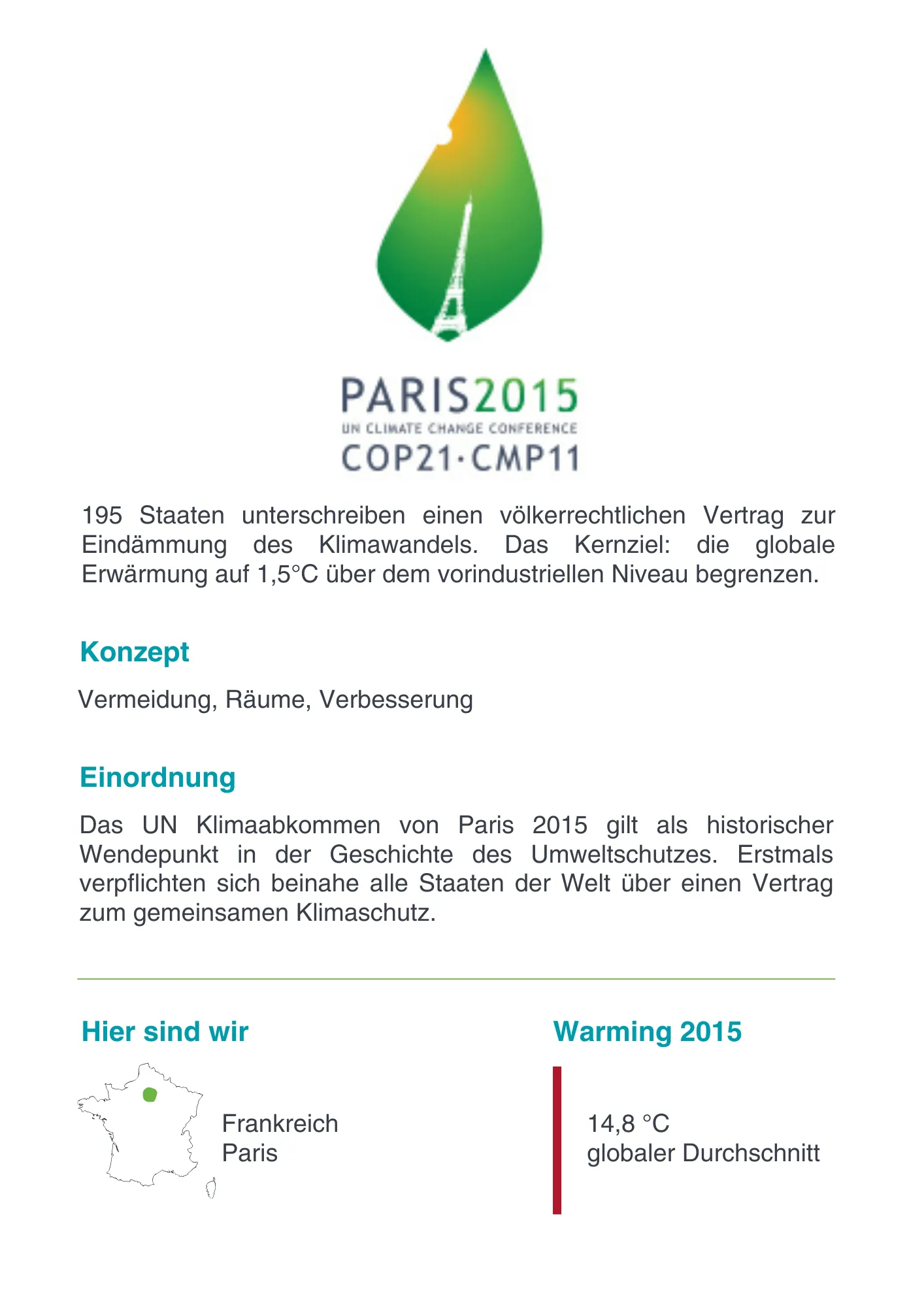 PARIS2015
UN CLIMATE CHANGE CONFERENCE
COP21·CMP11

195 Staaten unterschreiben einen völkerrechtlichen Vertrag zur Eindämmung des Klimawandels. Das Kernziel: die globale Erwärmung auf 1,5°C über dem vorindustriellen Niveau begrenzen.

Konzept

Vermeidung, Räume, Verbesserung

Einordnung

Das UN Klimaabkommen von Paris 2015 gilt als historischer Wendepunkt in der Geschichte des Umweltschutzes. Erstmals verpflichten sich beinahe alle Staaten der Welt über einen Vertrag zum gemeinsamen Klimaschutz.

Hier sind wir

Frankreich
Paris

Warming 2015

14,8 °C
globaler Durchschnitt